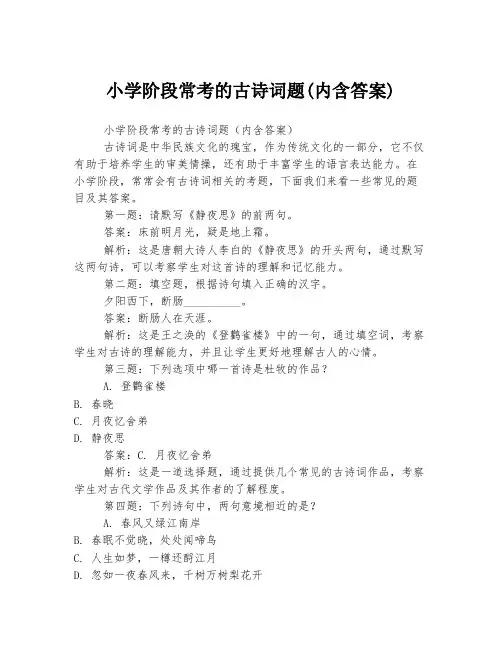 小学阶段常考的古诗词题(内含答案)

小学阶段常考的古诗词题（内含答案）

古诗词是中华民族文化的瑰宝，作为传统文化的一部分，它不仅有助于培养学生的审美情操，还有助于丰富学生的语言表达能力。在小学阶段，常常会有古诗词相关的考题，下面我们来看一些常见的题目及其答案。

第一题：请默写《静夜思》的前两句。

答案：床前明月光，疑是地上霜。

解析：这是唐朝大诗人李白的《静夜思》的开头两句，通过默写这两句诗，可以考察学生对这首诗的理解和记忆能力。

第二题：填空题，根据诗句填入正确的汉字。

夕阳西下，断肠__________。

答案：断肠人在天涯。

解析：这是王之涣的《登鹳雀楼》中的一句，通过填空词，考察学生对古诗的理解能力，并且让学生更好地理解古人的心情。

第三题：下列选项中哪一首诗是杜牧的作品？

A. 登鹳雀楼
B. 春晓
C. 月夜忆舍弟
D. 静夜思

答案：C. 月夜忆舍弟

解析：这是一道选择题，通过提供几个常见的古诗词作品，考察学生对古代文学作品及其作者的了解程度。

第四题：下列诗句中，两句意境相近的是？

A. 春风又绿江南岸
B. 春眠不觉晓，处处闻啼鸟
C. 人生如梦，一樽还酹江月
D. 忽如一夜春风来，千树万树梨花开